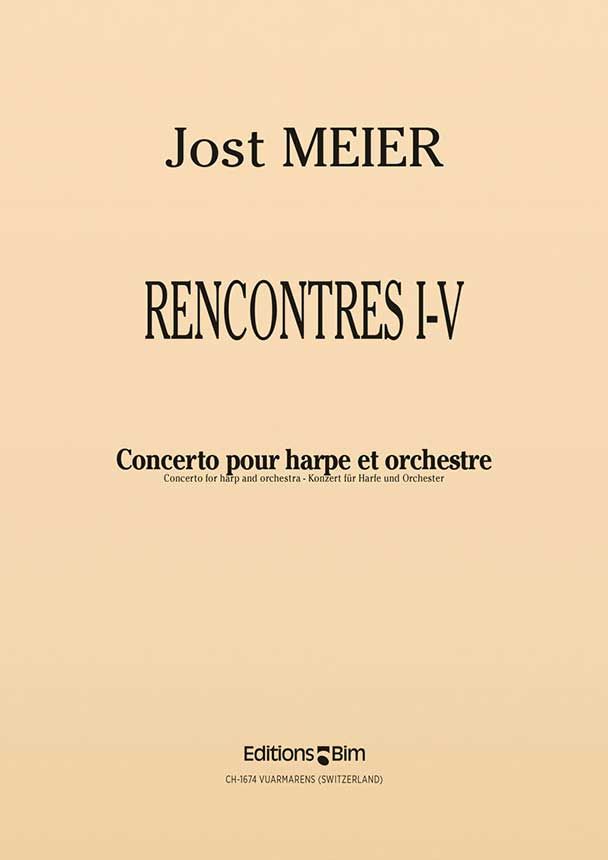 Jost MEIER

RENCONTRES I-V

Concerto pour harpe et orchestre
Concerto for harp and orchestra - Konzert für Harfe und Orchester

Editions Bim
CH-1674 VUARMARENS (SWITZERLAND)